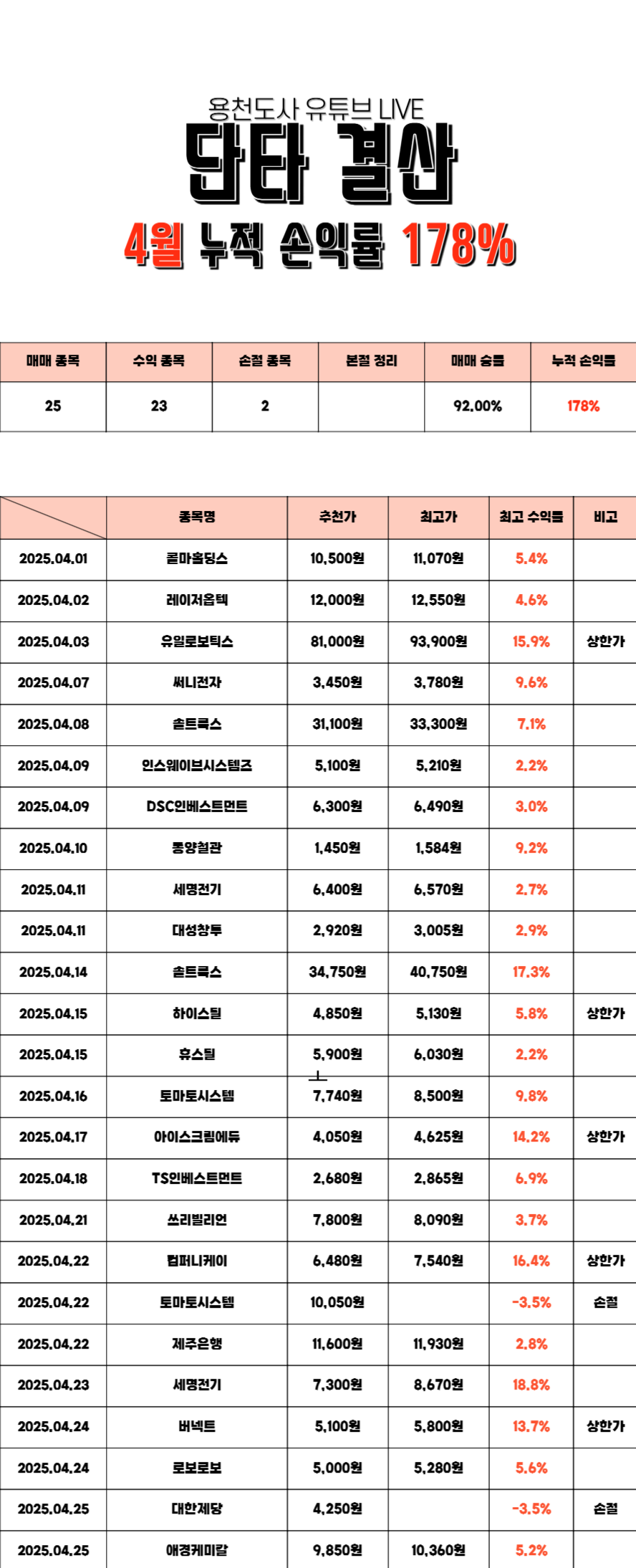 용천도사 유튜브 LIVE
단타 결산
4월 누적 손익률 178%

| 매매 종목 | 수익 종목 | 손절 종목 | 본절 정리 | 매매 승률 | 누적 손익률 |
|---|---|---|---|---|---|
| 25 | 23 | 2 | | 92.00% | 178% |

| | 종목명 | 추천가 | 최고가 | 최고 수익률 | 비고 |
|---|---|---|---|---|---|
| 2025.04.01 | 콜마홀딩스 | 10,500원 | 11,070원 | 5.4% | |
| 2025.04.02 | 레이저옵텍 | 12,000원 | 12,550원 | 4.6% | |
| 2025.04.03 | 유일로보틱스 | 81,000원 | 93,900원 | 15.9% | 상한가 |
| 2025.04.07 | 써니전자 | 3,450원 | 3,780원 | 9.6% | |
| 2025.04.08 | 솔트룩스 | 31,100원 | 33,300원 | 7.1% | |
| 2025.04.09 | 인스웨이브시스템즈 | 5,100원 | 5,210원 | 2.2% | |
| 2025.04.09 | DSC인베스트먼트 | 6,300원 | 6,490원 | 3.0% | |
| 2025.04.10 | 동양철관 | 1,450원 | 1,584원 | 9.2% | |
| 2025.04.11 | 세명전기 | 6,400원 | 6,570원 | 2.7% | |
| 2025.04.11 | 대성창투 | 2,920원 | 3,005원 | 2.9% | |
| 2025.04.14 | 솔트룩스 | 34,750원 | 40,750원 | 17.3% | |
| 2025.04.15 | 하이스틸 | 4,850원 | 5,130원 | 5.8% | 상한가 |
| 2025.04.15 | 휴스틸 | 5,900원 | 6,030원 | 2.2% | |
| 2025.04.16 | 토마토시스템 | 7,740원 | 8,500원 | 9.8% | |
| 2025.04.17 | 아이스크림에듀 | 4,050원 | 4,625원 | 14.2% | 상한가 |
| 2025.04.18 | TS인베스트먼트 | 2,680원 | 2,865원 | 6.9% | |
| 2025.04.21 | 쓰리빌리언 | 7,800원 | 8,090원 | 3.7% | |
| 2025.04.22 | 컴퍼니케이 | 6,480원 | 7,540원 | 16.4% | 상한가 |
| 2025.04.22 | 토마토시스템 | 10,050원 | | -3.5% | 손절 |
| 2025.04.22 | 제주은행 | 11,600원 | 11,930원 | 2.8% | |
| 2025.04.23 | 세명전기 | 7,300원 | 8,670원 | 18.8% | |
| 2025.04.24 | 버넥트 | 5,100원 | 5,800원 | 13.7% | 상한가 |
| 2025.04.24 | 로보로보 | 5,000원 | 5,280원 | 5.6% | |
| 2025.04.25 | 대한제당 | 4,250원 | | -3.5% | 손절 |
| 2025.04.25 | 애경케미칼 | 9,850원 | 10,360원 | 5.2% | |